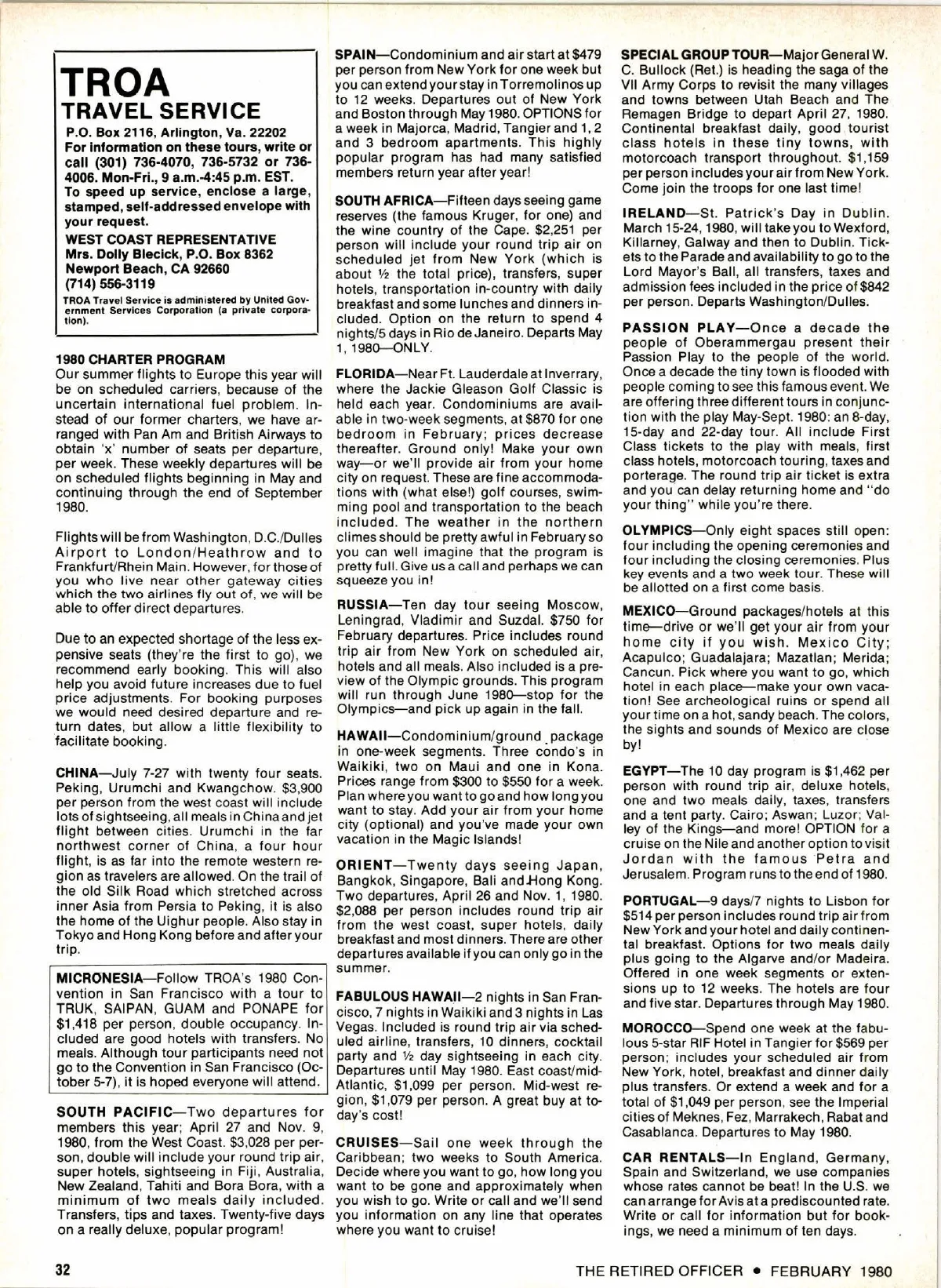 TROA
TRAVEL SERVICE

P.O. Box 2116, Arlington, Va. 22202
For information on these tours, write or call (301) 736-4070, 736-5732 or 736-4006. Mon-Fri., 9 a.m.-4:45 p.m. EST.
To speed up service, enclose a large, stamped, self-addressed envelope with your request.
WEST COAST REPRESENTATIVE
Mrs. Dolly Blecick, P.O. Box 8362
Newport Beach, CA 92660
(714) 556-3119
TROA Travel Service is administered by United Government Services Corporation (a private corporation).

1980 CHARTER PROGRAM
Our summer flights to Europe this year will be on scheduled carriers, because of the uncertain international fuel problem. Instead of our former charters, we have arranged with Pan Am and British Airways to obtain 'x' number of seats per departure, per week. These weekly departures will be on scheduled flights beginning in May and continuing through the end of September 1980.

Flights will be from Washington, D.C./Dulles Airport to London/Heathrow and to Frankfurt/Rhein Main. However, for those of you who live near other gateway cities which the two airlines fly out of, we will be able to offer direct departures.

Due to an expected shortage of the less expensive seats (they're the first to go), we recommend early booking. This will also help you avoid future increases due to fuel price adjustments. For booking purposes we would need desired departure and return dates, but allow a little flexibility to facilitate booking.

CHINA—July 7-27 with twenty four seats. Peking, Urumchi and Kwangchow. $3,900 per person from the west coast will include lots of sightseeing, all meals in China and jet flight between cities. Urumchi in the far northwest corner of China, a four hour flight, is as far into the remote western region as travelers are allowed. On the trail of the old Silk Road which stretched across inner Asia from Persia to Peking, it is also the home of the Uighur people. Also stay in Tokyo and Hong Kong before and after your trip.

MICRONESIA—Follow TROA's 1980 Convention in San Francisco with a tour to TRUK, SAIPAN, GUAM and PONAPE for $1,418 per person, double occupancy. Included are good hotels with transfers. No meals. Although tour participants need not go to the Convention in San Francisco (October 5-7), it is hoped everyone will attend.

SOUTH PACIFIC—Two departures for members this year; April 27 and Nov. 9, 1980, from the West Coast. $3,028 per person, double will include your round trip air, super hotels, sightseeing in Fiji, Australia, New Zealand, Tahiti and Bora Bora, with a minimum of two meals daily included. Transfers, tips and taxes. Twenty-five days on a really deluxe, popular program!

SPAIN—Condominium and air start at $479 per person from New York for one week but you can extend your stay in Torremolinos up to 12 weeks. Departures out of New York and Boston through May 1980. OPTIONS for a week in Majorca, Madrid, Tangier and 1, 2 and 3 bedroom apartments. This highly popular program has had many satisfied members return year after year!

SOUTH AFRICA—Fifteen days seeing game reserves (the famous Kruger, for one) and the wine country of the Cape. $2,251 per person will include your round trip air on scheduled jet from New York (which is about ½ the total price), transfers, super hotels, transportation in-country with daily breakfast and some lunches and dinners included. Option on the return to spend 4 nights/5 days in Rio de Janeiro. Departs May 1, 1980—ONLY.

FLORIDA—Near Ft. Lauderdale at Inverrary, where the Jackie Gleason Golf Classic is held each year. Condominiums are available in two-week segments, at $870 for one bedroom in February; prices decrease thereafter. Ground only! Make your own way—or we'll provide air from your home city on request. These are fine accommodations with (what else!) golf courses, swimming pool and transportation to the beach included. The weather in the northern climes should be pretty awful in February so you can well imagine that the program is pretty full. Give us a call and perhaps we can squeeze you in!

RUSSIA—Ten day tour seeing Moscow, Leningrad, Vladimir and Suzdal. $750 for February departures. Price includes round trip air from New York on scheduled air, hotels and all meals. Also included is a preview of the Olympic grounds. This program will run through June 1980—stop for the Olympics—and pick up again in the fall.

HAWAII—Condominium/ground package in one-week segments. Three condo's in Waikiki, two on Maui and one in Kona. Prices range from $300 to $550 for a week. Plan where you want to go and how long you want to stay. Add your air from your home city (optional) and you've made your own vacation in the Magic Islands!

ORIENT—Twenty days seeing Japan, Bangkok, Singapore, Bali and Hong Kong. Two departures, April 26 and Nov. 1, 1980. $2,088 per person includes round trip air from the west coast, super hotels, daily breakfast and most dinners. There are other departures available if you can only go in the summer.

FABULOUS HAWAII—2 nights in San Francisco, 7 nights in Waikiki and 3 nights in Las Vegas. Included is round trip air via scheduled airline, transfers, 10 dinners, cocktail party and ½ day sightseeing in each city. Departures until May 1980. East coast/mid-Atlantic, $1,099 per person. Mid-west region, $1,079 per person. A great buy at today's cost!

CRUISES—Sail one week through the Caribbean; two weeks to South America. Decide where you want to go, how long you want to be gone and approximately when you wish to go. Write or call and we'll send you information on any line that operates where you want to cruise!

SPECIAL GROUP TOUR—Major General W. C. Bullock (Ret.) is heading the saga of the VII Army Corps to revisit the many villages and towns between Utah Beach and The Remagen Bridge to depart April 27, 1980. Continental breakfast daily, good tourist class hotels in these tiny towns, with motorcoach transport throughout. $1,159 per person includes your air from New York. Come join the troops for one last time!

IRELAND—St. Patrick's Day in Dublin. March 15-24, 1980, will take you to Wexford, Killarney, Galway and then to Dublin. Tickets to the Parade and availability to go to the Lord Mayor's Ball, all transfers, taxes and admission fees included in the price of $842 per person. Departs Washington/Dulles.

PASSION PLAY—Once a decade the people of Oberammergau present their Passion Play to the people of the world. Once a decade the tiny town is flooded with people coming to see this famous event. We are offering three different tours in conjunction with the play May-Sept. 1980: an 8-day, 15-day and 22-day tour. All include First Class tickets to the play with meals, first class hotels, motorcoach touring, taxes and porterage. The round trip air ticket is extra and you can delay returning home and "do your thing" while you're there.

OLYMPICS—Only eight spaces still open: four including the opening ceremonies and four including the closing ceremonies. Plus key events and a two week tour. These will be allotted on a first come basis.

MEXICO—Ground packages/hotels at this time—drive or we'll get your air from your home city if you wish. Mexico City; Acapulco; Guadalajara; Mazatlan; Merida; Cancun. Pick where you want to go, which hotel in each place—make your own vacation! See archeological ruins or spend all your time on a hot, sandy beach. The colors, the sights and sounds of Mexico are close by!

EGYPT—The 10 day program is $1,462 per person with round trip air, deluxe hotels, one and two meals daily, taxes, transfers and a tent party. Cairo; Aswan; Luzor; Valley of the Kings—and more! OPTION for a cruise on the Nile and another option to visit Jordan with the famous Petra and Jerusalem. Program runs to the end of 1980.

PORTUGAL—9 days/7 nights to Lisbon for $514 per person includes round trip air from New York and your hotel and daily continental breakfast. Options for two meals daily plus going to the Algarve and/or Madeira. Offered in one week segments or extensions up to 12 weeks. The hotels are four and five star. Departures through May 1980.

MOROCCO—Spend one week at the fabulous 5-star RIF Hotel in Tangier for $569 per person; includes your scheduled air from New York, hotel, breakfast and dinner daily plus transfers. Or extend a week and for a total of $1,049 per person, see the Imperial cities of Meknes, Fez, Marrakech, Rabat and Casablanca. Departures to May 1980.

CAR RENTALS—In England, Germany, Spain and Switzerland, we use companies whose rates cannot be beat! In the U.S. we can arrange for Avis at a prediscounted rate. Write or call for information but for bookings, we need a minimum of ten days.

32

THE RETIRED OFFICER • FEBRUARY 1980